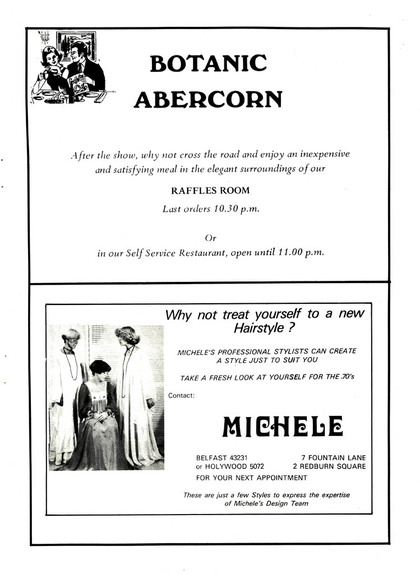 BOTANIC
ABERCORN

After the show, why not cross the road and enjoy an inexpensive and satisfying meal in the elegant surroundings of our

RAFFLES ROOM

Last orders 10.30 p.m.

Or

in our Self Service Restaurant, open until 11.00 p.m.

Why not treat yourself to a new Hairstyle ?

MICHELE'S PROFESSIONAL STYLISTS CAN CREATE A STYLE JUST TO SUIT YOU

TAKE A FRESH LOOK AT YOURSELF FOR THE 70's

Contact:

MICHELE

BELFAST 43231 or HOLYWOOD 5072

7 FOUNTAIN LANE
2 REDBURN SQUARE

FOR YOUR NEXT APPOINTMENT

These are just a few Styles to express the expertise of Michele's Design Team